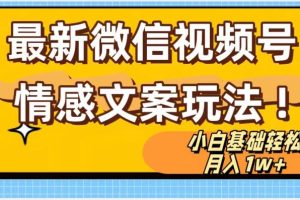 最新微信视频号
情感文案玩法！

小白基础轻松
月入1w+